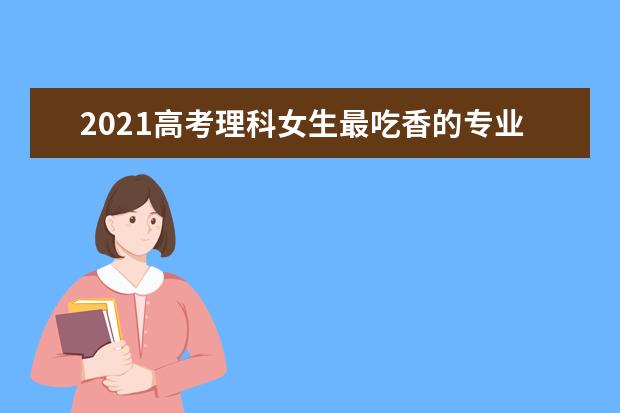 2021高考理科女生最吃香的专业